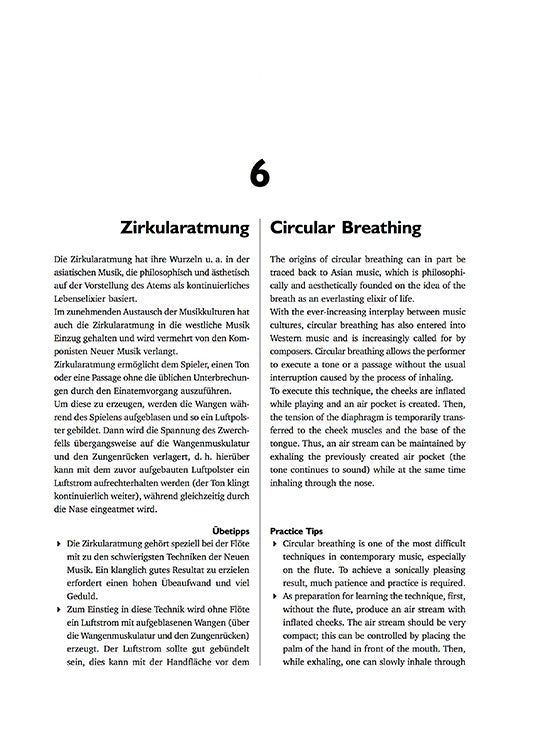 6

Zirkularatmung

Die Zirkularatmung hat ihre Wurzeln u. a. in der asiatischen Musik, die philosophisch und ästhetisch auf der Vorstellung des Atems als kontinuierliches Lebenselixier basiert.

Im zunehmenden Austausch der Musikkulturen hat auch die Zirkularatmung in die westliche Musik Einzug gehalten und wird vermehrt von den Komponisten Neuer Musik verlangt.

Zirkularatmung ermöglicht dem Spieler, einen Ton oder eine Passage ohne die üblichen Unterbrechungen durch den Einatemvorgang auszuführen.

Um diese zu erzeugen, werden die Wangen während des Spielens aufgeblasen und so ein Luftpolster gebildet. Dann wird die Spannung des Zwerchfells übergangsweise auf die Wangenmuskulatur und den Zungenrücken verlagert, d. h. hierüber kann mit dem zuvor aufgebauten Luftpolster ein Luftstrom aufrechterhalten werden (der Ton klingt kontinuierlich weiter), während gleichzeitig durch die Nase eingeatmet wird.

Übetipps

▸ Die Zirkularatmung gehört speziell bei der Flöte mit zu den schwierigsten Techniken der Neuen Musik. Ein klanglich gutes Resultat zu erzielen erfordert einen hohen Übeaufwand und viel Geduld.

▸ Zum Einstieg in diese Technik wird ohne Flöte ein Luftstrom mit aufgeblasenen Wangen (über die Wangenmuskulatur und den Zungenrücken) erzeugt. Der Luftstrom sollte gut gebündelt sein, dies kann mit der Handfläche vor dem

Circular Breathing

The origins of circular breathing can in part be traced back to Asian music, which is philosophically and aesthetically founded on the idea of the breath as an everlasting elixir of life.

With the ever-increasing interplay between music cultures, circular breathing has also entered into Western music and is increasingly called for by composers. Circular breathing allows the performer to execute a tone or a passage without the usual interruption caused by the process of inhaling.

To execute this technique, the cheeks are inflated while playing and an air pocket is created. Then, the tension of the diaphragm is temporarily transferred to the cheek muscles and the base of the tongue. Thus, an air stream can be maintained by exhaling the previously created air pocket (the tone continues to sound) while at the same time inhaling through the nose.

Practice Tips

▸ Circular breathing is one of the most difficult techniques in contemporary music, especially on the flute. To achieve a sonically pleasing result, much patience and practice is required.

▸ As preparation for learning the technique, first, without the flute, produce an air stream with inflated cheeks. The air stream should be very compact; this can be controlled by placing the palm of the hand in front of the mouth. Then, while exhaling, one can slowly inhale through